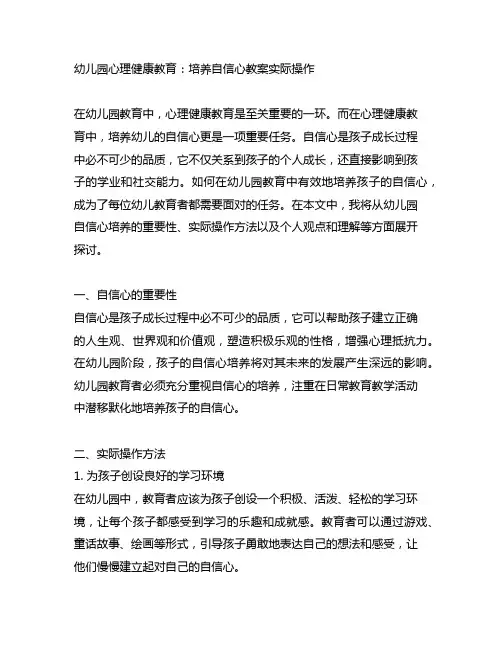 幼儿园心理健康教育：培养自信心教案实际操作

在幼儿园教育中，心理健康教育是至关重要的一环。而在心理健康教育中，培养幼儿的自信心更是一项重要任务。自信心是孩子成长过程中必不可少的品质，它不仅关系到孩子的个人成长，还直接影响到孩子的学业和社交能力。如何在幼儿园教育中有效地培养孩子的自信心，成为了每位幼儿教育者都需要面对的任务。在本文中，我将从幼儿园自信心培养的重要性、实际操作方法以及个人观点和理解等方面展开探讨。

一、自信心的重要性
自信心是孩子成长过程中必不可少的品质，它可以帮助孩子建立正确的人生观、世界观和价值观，塑造积极乐观的性格，增强心理抵抗力。在幼儿园阶段，孩子的自信心培养将对其未来的发展产生深远的影响。幼儿园教育者必须充分重视自信心的培养，注重在日常教育教学活动中潜移默化地培养孩子的自信心。

二、实际操作方法
1. 为孩子创设良好的学习环境
在幼儿园中，教育者应该为孩子创设一个积极、活泼、轻松的学习环境，让每个孩子都感受到学习的乐趣和成就感。教育者可以通过游戏、童话故事、绘画等形式，引导孩子勇敢地表达自己的想法和感受，让他们慢慢建立起对自己的自信心。